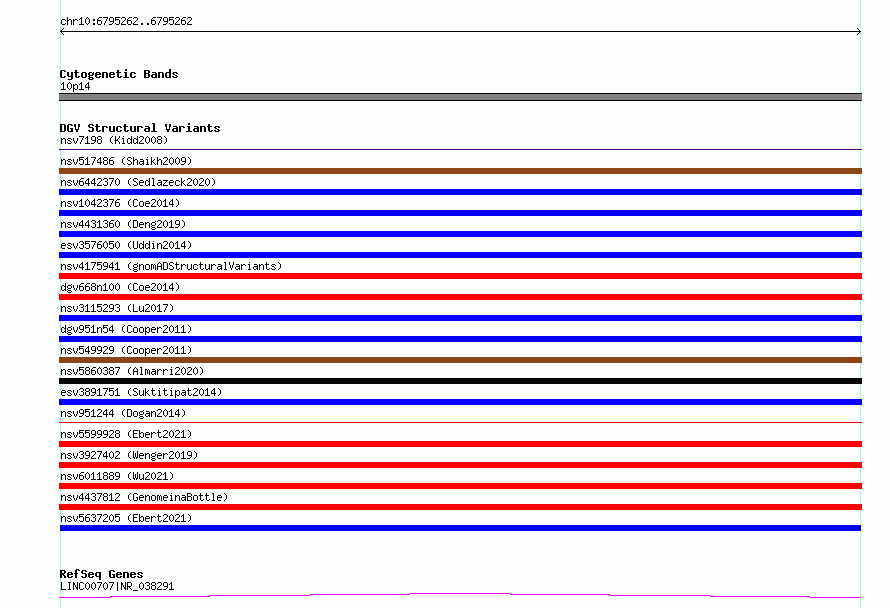 chr10:6795262..6795262

Cytogenetic Bands
10p14

DGV Structural Variants
nsv7198 (Kidd2008)

nsv517486 (Shaikh2009)

nsv6442370 (Sedlazeck2020)

nsv1042376 (Coe2014)

nsv4431360 (Deng2019)

esv3576050 (Uddin2014)

nsv4175941 (gnomADStructuralVariants)

dgv668n100 (Coe2014)

nsv3115293 (Lu2017)

dgv951n54 (Cooper2011)

nsv549929 (Cooper2011)

nsv5860387 (Almarri2020)

esv3891751 (Suktitipat2014)

nsv951244 (Dogan2014)

nsv5599928 (Ebert2021)

nsv3927402 (Wenger2019)

nsv6011889 (Wu2021)

nsv4437812 (GenomeinaBottle)

nsv5637205 (Ebert2021)

RefSeq Genes
LINC00707|NR_038291